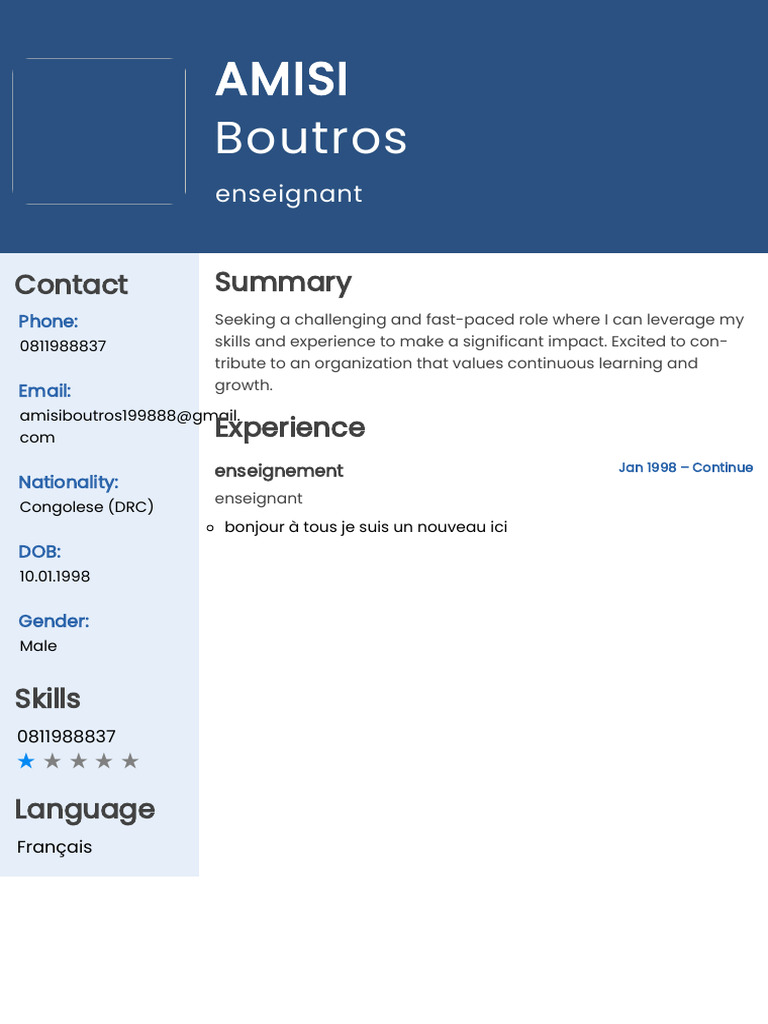 AMISI
Boutros
enseignant

Contact

Phone:
0811988837

Email:
amisiboutros199888@gmail.com

Nationality:
Congolese (DRC)

DOB:
10.01.1998

Gender:
Male

Skills
0811988837
★ ★ ★ ★ ★

Language
Français

Summary
Seeking a challenging and fast-paced role where I can leverage my skills and experience to make a significant impact. Excited to contribute to an organization that values continuous learning and growth.

Experience
enseignement
Jan 1998 – Continue
enseignant
◦ bonjour à tous je suis un nouveau ici